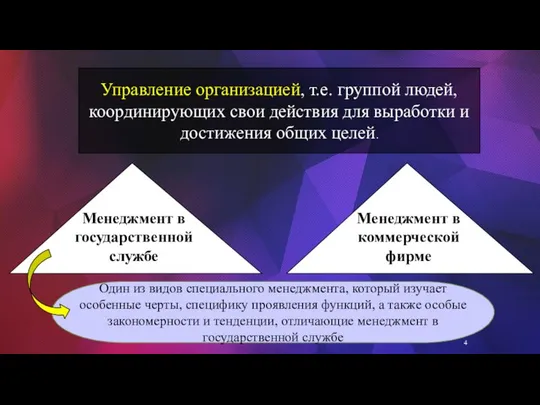 Управление организацией, т.е. группой людей, координирующих свои действия для выработки и достижения общих целей.

Менеджмент в государственной службе

Менеджмент в коммерческой фирме

Один из видов специального менеджмента, который изучает особенные черты, специфику проявления функций, а также особые закономерности и тенденции, отличающие менеджмент в государственной службе

4